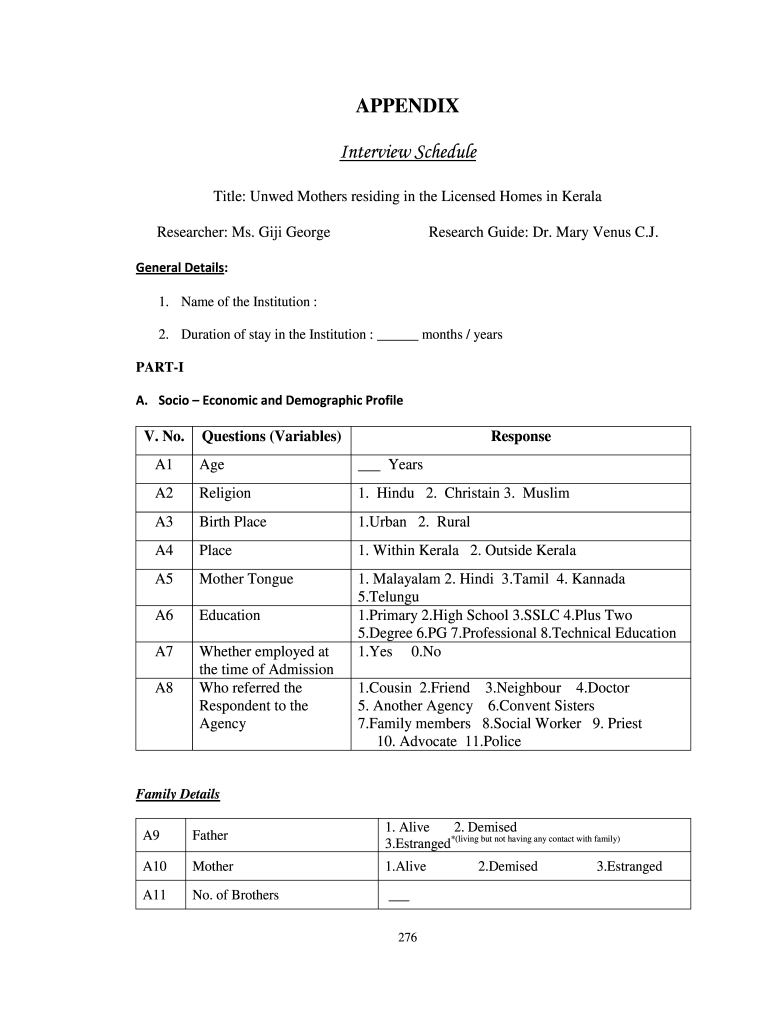 APPENDIX

Interview Schedule

Title: Unwed Mothers residing in the Licensed Homes in Kerala

Researcher: Ms. Giji George

Research Guide: Dr. Mary Venus C.J.

General Details:

1. Name of the Institution :

2. Duration of stay in the Institution : ______ months / years

PART-I

A. Socio – Economic and Demographic Profile

| V. No. | Questions (Variables) | Response |
|---|---|---|
| A1 | Age | ___ Years |
| A2 | Religion | 1. Hindu 2. Christain 3. Muslim |
| A3 | Birth Place | 1.Urban 2. Rural |
| A4 | Place | 1. Within Kerala 2. Outside Kerala |
| A5 | Mother Tongue | 1. Malayalam 2. Hindi 3.Tamil 4. Kannada 5.Telungu |
| A6 | Education | 1.Primary 2.High School 3.SSLC 4.Plus Two 5.Degree 6.PG 7.Professional 8.Technical Education |
| A7 | Whether employed at the time of Admission | 1.Yes 0.No |
| A8 | Who referred the Respondent to the Agency | 1.Cousin 2.Friend 3.Neighbour 4.Doctor 5. Another Agency 6.Convent Sisters 7.Family members 8.Social Worker 9. Priest 10. Advocate 11.Police |

Family Details

| A9 | Father | 1. Alive 2. Demised 3.Estranged*(living but not having any contact with family) |
|---|---|---|
| A10 | Mother | 1.Alive 2.Demised 3.Estranged |
| A11 | No. of Brothers | ___ |

276